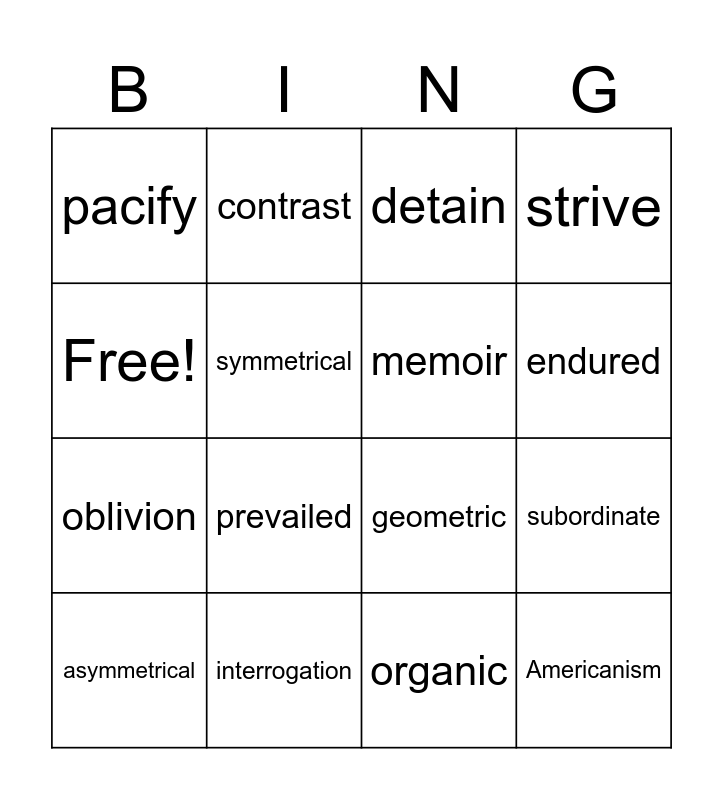 | B | I | N | G |
|---|---|---|---|
| pacify | contrast | detain | strive |
| Free! | symmetrical | memoir | endured |
| oblivion | prevailed | geometric | subordinate |
| asymmetrical | interrogation | organic | Americanism |